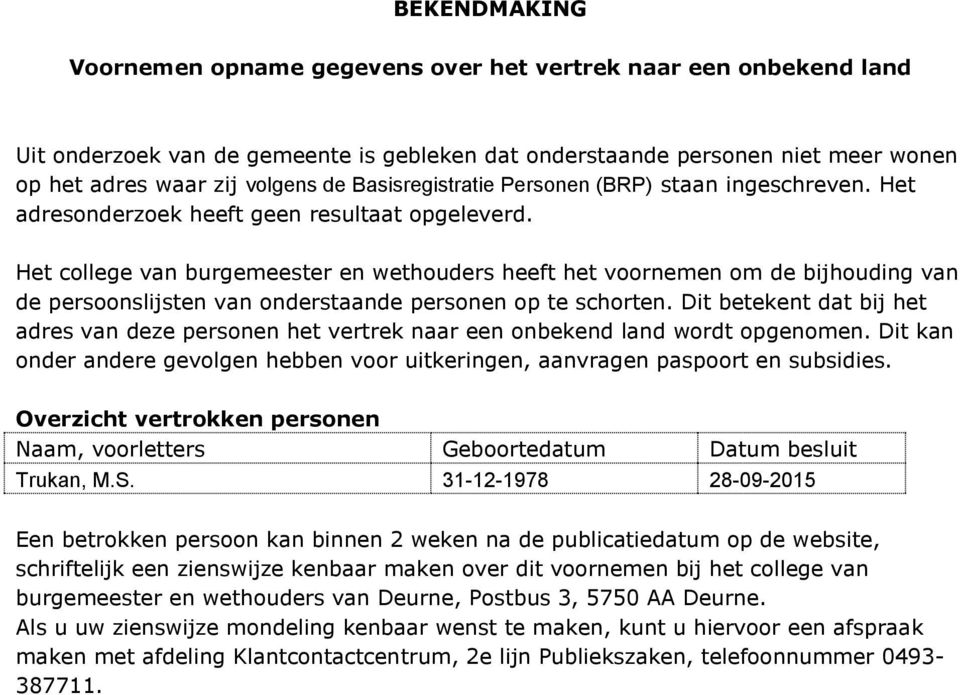 BEKENDMAKING

Voornemen opname gegevens over het vertrek naar een onbekend land

Uit onderzoek van de gemeente is gebleken dat onderstaande personen niet meer wonen op het adres waar zij volgens de Basisregistratie Personen (BRP) staan ingeschreven. Het adresonderzoek heeft geen resultaat opgeleverd.

Het college van burgemeester en wethouders heeft het voornemen om de bijhouding van de persoonslijsten van onderstaande personen op te schorten. Dit betekent dat bij het adres van deze personen het vertrek naar een onbekend land wordt opgenomen. Dit kan onder andere gevolgen hebben voor uitkeringen, aanvragen paspoort en subsidies.

Overzicht vertrokken personen

| Naam, voorletters | Geboortedatum | Datum besluit |
|---|---|---|
| Trukan, M.S. | 31-12-1978 | 28-09-2015 |

Een betrokken persoon kan binnen 2 weken na de publicatiedatum op de website, schriftelijk een zienswijze kenbaar maken over dit voornemen bij het college van burgemeester en wethouders van Deurne, Postbus 3, 5750 AA Deurne.
Als u uw zienswijze mondeling kenbaar wenst te maken, kunt u hiervoor een afspraak maken met afdeling Klantcontactcentrum, 2e lijn Publiekszaken, telefoonnummer 0493-387711.